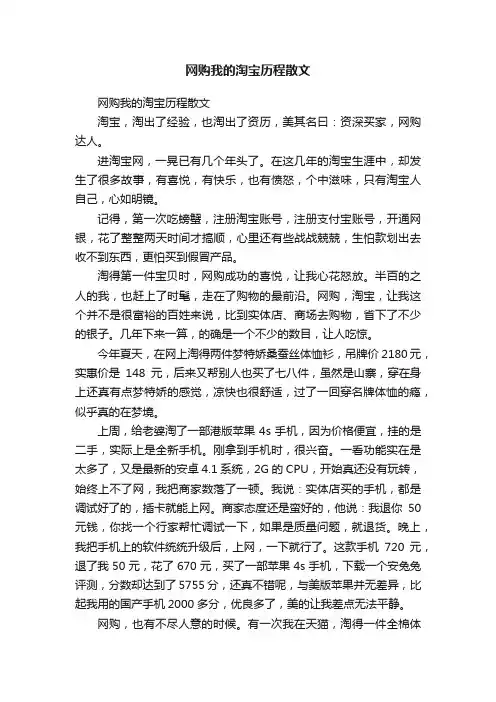 网购我的淘宝历程散文

网购我的淘宝历程散文

淘宝，淘出了经验，也淘出了资历，美其名曰：资深买家，网购达人。

进淘宝网，一晃已有几个年头了。在这几年的淘宝生涯中，却发生了很多故事，有喜悦，有快乐，也有愤怒，个中滋味，只有淘宝人自己，心如明镜。

记得，第一次吃螃蟹，注册淘宝账号，注册支付宝账号，开通网银，花了整整两天时间才搞顺，心里还有些战战兢兢，生怕款划出去收不到东西，更怕买到假冒产品。

淘得第一件宝贝时，网购成功的喜悦，让我心花怒放。半百的之人的我，也赶上了时髦，走在了购物的最前沿。网购，淘宝，让我这个并不是很富裕的百姓来说，比到实体店、商场去购物，省下了不少的银子。几年下来一算，的确是一个不少的数目，让人吃惊。

今年夏天，在网上淘得两件梦特娇桑蚕丝体恤衫，吊牌价 2180 元，实惠价是 148 元，后来又帮别人也买了七八件，虽然是山寨，穿在身上还真有点梦特娇的感觉，凉快也很舒适，过了一回穿名牌体恤的瘾，似乎真的在梦境。

上周，给老婆淘了一部港版苹果 4s 手机，因为价格便宜，挂的是二手，实际上是全新手机。刚拿到手机时，很兴奋。一看功能实在是太多了，又是最新的安卓 4.1 系统，2G 的 CPU，开始真还没有玩转，始终上不了网，我把商家数落了一顿。我说：实体店买的手机，都是调试好了的，插卡就能上网。商家态度还是蛮好的，他说：我退你 50 元钱，你找一个行家帮忙调试一下，如果是质量问题，就退货。晚上，我把手机上的软件统统升级后，上网，一下就行了。这款手机 720 元，退了我 50 元，花了 670 元，买了一部苹果 4s 手机，下载一个安兔兔评测，分数却达到了 5755 分，还真不错呢，与美版苹果并无差异，比起我用的国产手机 2000 多分，优良多了，美的让我差点无法平静。

网购，也有不尽人意的时候。有一次我在天猫，淘得一件全棉体